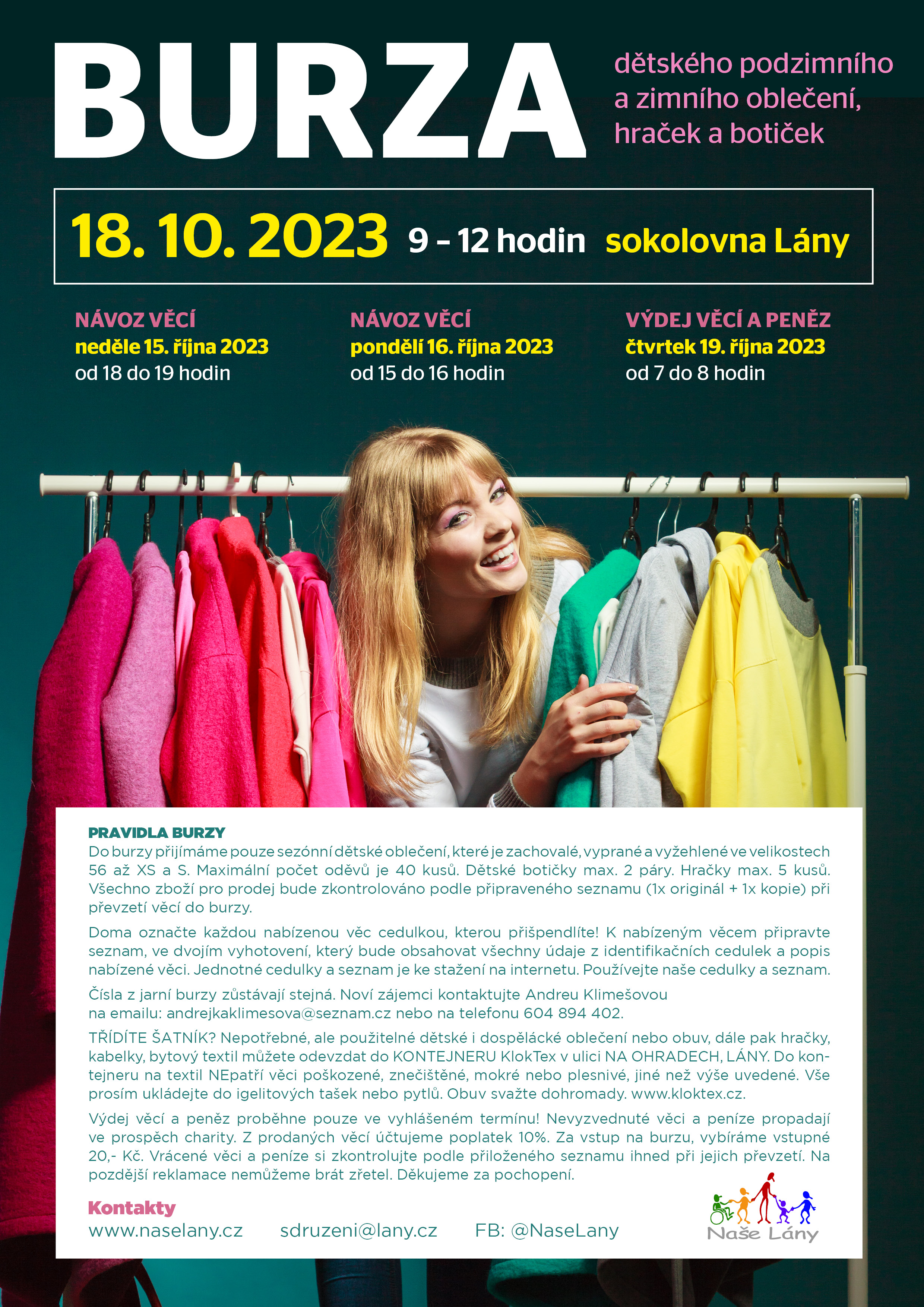 BURZA

dětského podzimního a zimního oblečení, hraček a botiček

18. 10. 2023 9 – 12 hodin sokolovna Lány

NÁVOZ VĚCÍ
neděle 15. října 2023
od 18 do 19 hodin

NÁVOZ VĚCÍ
pondělí 16. října 2023
od 15 do 16 hodin

VÝDEJ VĚCÍ A PENĚZ
čtvrtek 19. října 2023
od 7 do 8 hodin

PRAVIDLA BURZY
Do burzy přijímáme pouze sezónní dětské oblečení, které je zachovalé, vyprané a vyžehlené ve velikostech 56 až XS a S. Maximální počet oděvů je 40 kusů. Dětské botičky max. 2 páry. Hračky max. 5 kusů. Všechno zboží pro prodej bude zkontrolováno podle připraveného seznamu (1x originál + 1x kopie) při převzetí věcí do burzy.

Doma označte každou nabízenou věc cedulkou, kterou přišpendlíte! K nabízeným věcem připravte seznam, ve dvojím vyhotovení, který bude obsahovat všechny údaje z identifikačních cedulek a popis nabízené věci. Jednotné cedulky a seznam je ke stažení na internetu. Používejte naše cedulky a seznam.

Čísla z jarní burzy zůstávají stejná. Noví zájemci kontaktujte Andreu Klimešovou na emailu: andrejkaklimesova@seznam.cz nebo na telefonu 604 894 402.

TŘÍDÍTE ŠATNÍK? Nepotřebné, ale použitelné dětské i dospělácké oblečení nebo obuv, dále pak hračky, kabelky, bytový textil můžete odevzdat do KONTEJNERU KlokTex v ulici NA OHRADECH, LÁNY. Do kontejneru na textil NEpatří věci poškozené, znečištěné, mokré nebo plesnivé, jiné než výše uvedené. Vše prosím ukládejte do igelitových tašek nebo pytlů. Obuv svažte dohromady. www.kloktex.cz.

Výdej věcí a peněz proběhne pouze ve vyhlášeném termínu! Nevyzvednuté věci a peníze propadají ve prospěch charity. Z prodaných věcí účtujeme poplatek 10%. Za vstup na burzu, vybíráme vstupné 20,- Kč. Vrácené věci a peníze si zkontrolujte podle přiloženého seznamu ihned při jejich převzetí. Na pozdější reklamace nemůžeme brát zřetel. Děkujeme za pochopení.

Kontakty
www.naselany.cz sdruzeni@lany.cz FB: @NaseLany

Naše Lány